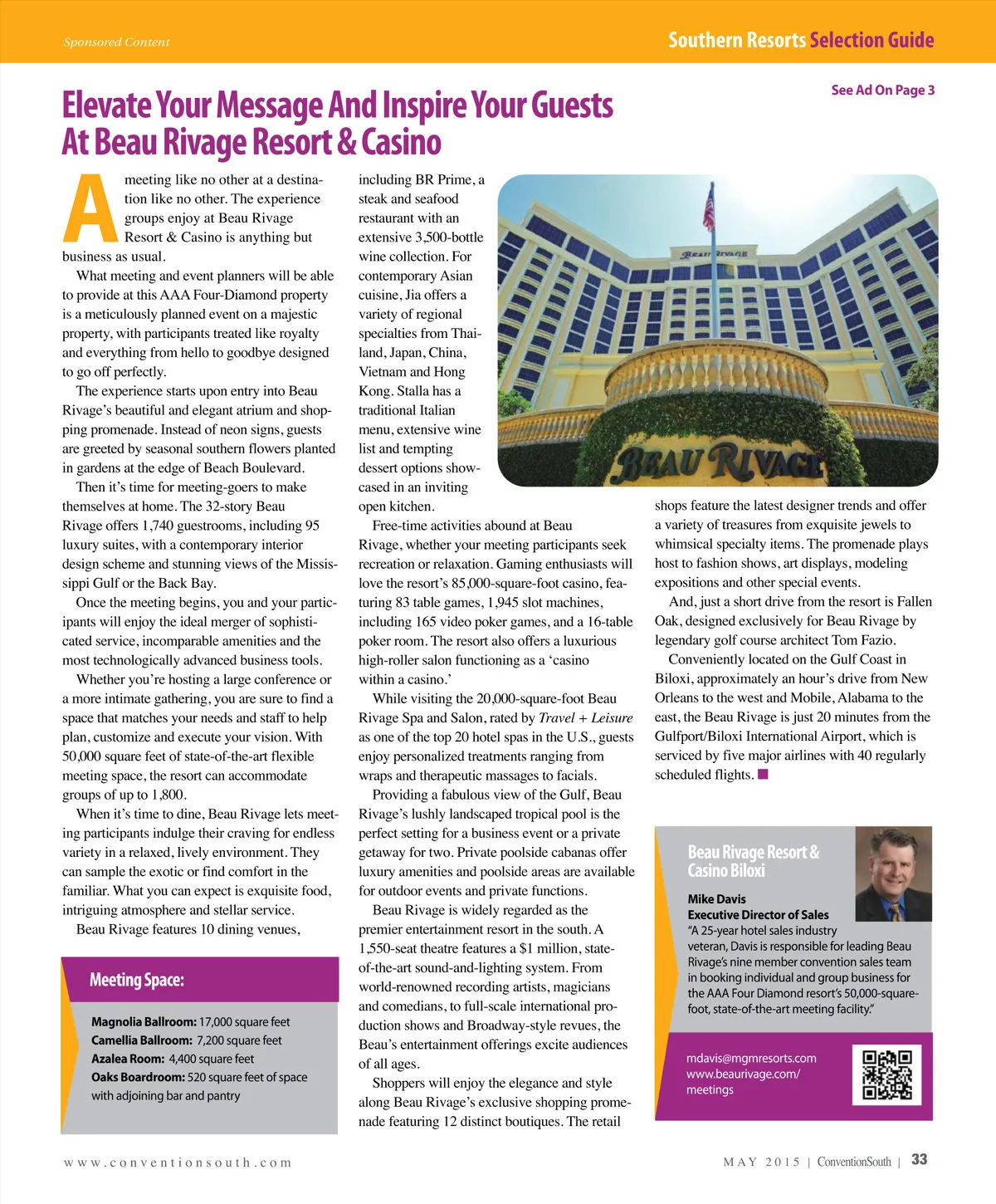 Sponsored Content

Southern Resorts Selection Guide

See Ad On Page 3

Elevate Your Message And Inspire Your Guests At Beau Rivage Resort & Casino

A meeting like no other at a destination like no other. The experience groups enjoy at Beau Rivage Resort & Casino is anything but business as usual.

What meeting and event planners will be able to provide at this AAA Four-Diamond property is a meticulously planned event on a majestic property, with participants treated like royalty and everything from hello to goodbye designed to go off perfectly.

The experience starts upon entry into Beau Rivage's beautiful and elegant atrium and shopping promenade. Instead of neon signs, guests are greeted by seasonal southern flowers planted in gardens at the edge of Beach Boulevard.

Then it's time for meeting-goers to make themselves at home. The 32-story Beau Rivage offers 1,740 guestrooms, including 95 luxury suites, with a contemporary interior design scheme and stunning views of the Mississippi Gulf or the Back Bay.

Once the meeting begins, you and your participants will enjoy the ideal merger of sophisticated service, incomparable amenities and the most technologically advanced business tools.

Whether you're hosting a large conference or a more intimate gathering, you are sure to find a space that matches your needs and staff to help plan, customize and execute your vision. With 50,000 square feet of state-of-the-art flexible meeting space, the resort can accommodate groups of up to 1,800.

When it's time to dine, Beau Rivage lets meeting participants indulge their craving for endless variety in a relaxed, lively environment. They can sample the exotic or find comfort in the familiar. What you can expect is exquisite food, intriguing atmosphere and stellar service.

Beau Rivage features 10 dining venues,

Meeting Space:

Magnolia Ballroom: 17,000 square feet
Camellia Ballroom: 7,200 square feet
Azalea Room: 4,400 square feet
Oaks Boardroom: 520 square feet of space with adjoining bar and pantry

including BR Prime, a steak and seafood restaurant with an extensive 3,500-bottle wine collection. For contemporary Asian cuisine, Jia offers a variety of regional specialties from Thailand, Japan, China, Vietnam and Hong Kong. Stalla has a traditional Italian menu, extensive wine list and tempting dessert options showcased in an inviting open kitchen.

Free-time activities abound at Beau Rivage, whether your meeting participants seek recreation or relaxation. Gaming enthusiasts will love the resort's 85,000-square-foot casino, featuring 83 table games, 1,945 slot machines, including 165 video poker games, and a 16-table poker room. The resort also offers a luxurious high-roller salon functioning as a 'casino within a casino.'

While visiting the 20,000-square-foot Beau Rivage Spa and Salon, rated by Travel + Leisure as one of the top 20 hotel spas in the U.S., guests enjoy personalized treatments ranging from wraps and therapeutic massages to facials.

Providing a fabulous view of the Gulf, Beau Rivage's lushly landscaped tropical pool is the perfect setting for a business event or a private getaway for two. Private poolside cabanas offer luxury amenities and poolside areas are available for outdoor events and private functions.

Beau Rivage is widely regarded as the premier entertainment resort in the south. A 1,550-seat theatre features a $1 million, state-of-the-art sound-and-lighting system. From world-renowned recording artists, magicians and comedians, to full-scale international production shows and Broadway-style revues, the Beau's entertainment offerings excite audiences of all ages.

Shoppers will enjoy the elegance and style along Beau Rivage's exclusive shopping promenade featuring 12 distinct boutiques. The retail

BEAU RIVAGE

BEAU RIVAGE

shops feature the latest designer trends and offer a variety of treasures from exquisite jewels to whimsical specialty items. The promenade plays host to fashion shows, art displays, modeling expositions and other special events.

And, just a short drive from the resort is Fallen Oak, designed exclusively for Beau Rivage by legendary golf course architect Tom Fazio.

Conveniently located on the Gulf Coast in Biloxi, approximately an hour's drive from New Orleans to the west and Mobile, Alabama to the east, the Beau Rivage is just 20 minutes from the Gulfport/Biloxi International Airport, which is serviced by five major airlines with 40 regularly scheduled flights.

Beau Rivage Resort & Casino Biloxi

Mike Davis
Executive Director of Sales
"A 25-year hotel sales industry veteran, Davis is responsible for leading Beau Rivage's nine member convention sales team in booking individual and group business for the AAA Four Diamond resort's 50,000-square-foot, state-of-the-art meeting facility."

mdavis@mgmresorts.com
www.beaurivage.com/meetings

www.conventionsouth.com

MAY 2015 | ConventionSouth | 33